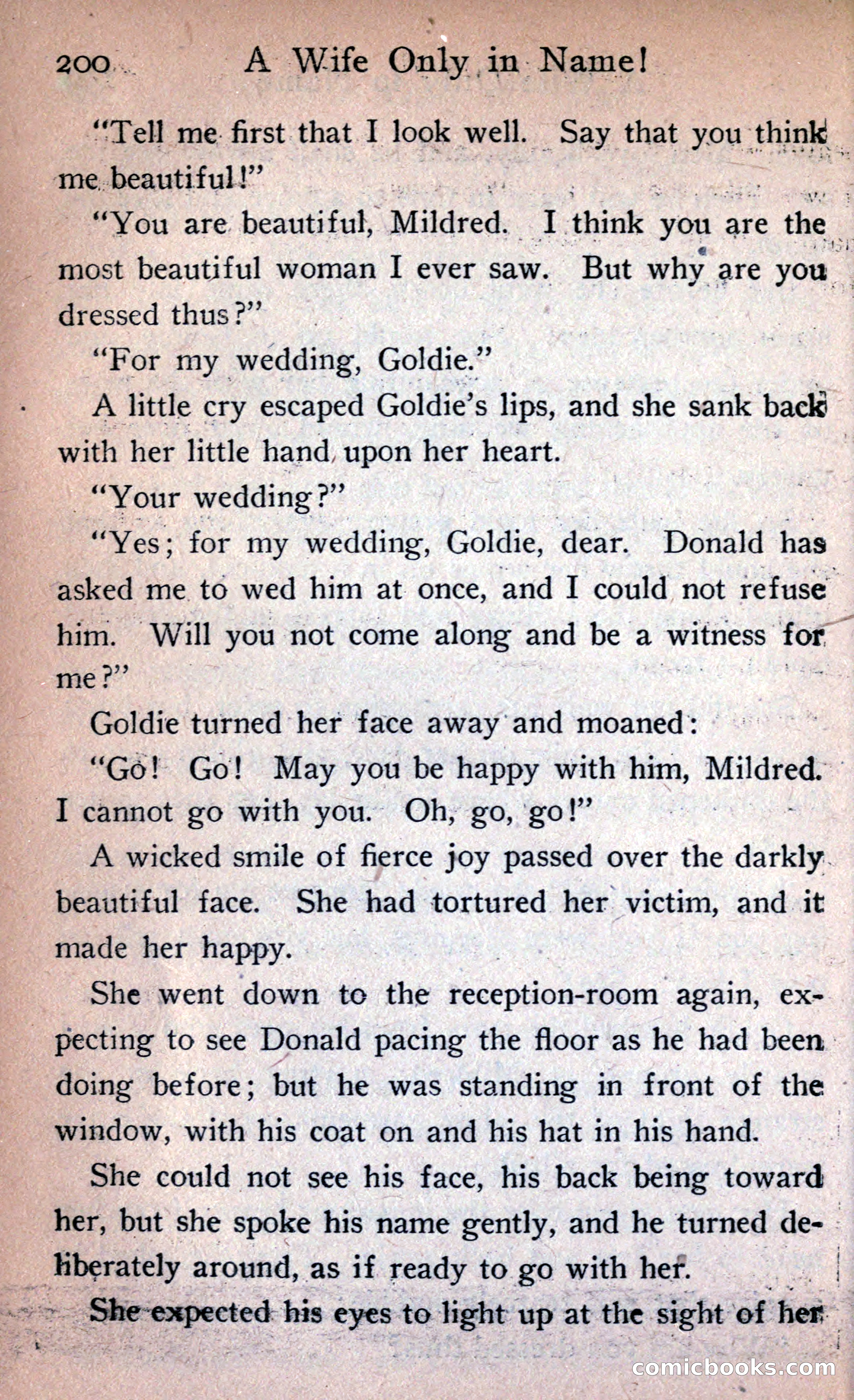 200 A Wife Only in Name!

"Tell me first that I look well. Say that you think me beautiful!"

"You are beautiful, Mildred. I think you are the most beautiful woman I ever saw. But why are you dressed thus?"

"For my wedding, Goldie."

A little cry escaped Goldie's lips, and she sank back with her little hand upon her heart.

"Your wedding?"

"Yes; for my wedding, Goldie, dear. Donald has asked me to wed him at once, and I could not refuse him. Will you not come along and be a witness for me?"

Goldie turned her face away and moaned:

"Go! Go! May you be happy with him, Mildred. I cannot go with you. Oh, go, go!"

A wicked smile of fierce joy passed over the darkly beautiful face. She had tortured her victim, and it made her happy.

She went down to the reception-room again, expecting to see Donald pacing the floor as he had been doing before; but he was standing in front of the window, with his coat on and his hat in his hand.

She could not see his face, his back being toward her, but she spoke his name gently, and he turned deliberately around, as if ready to go with her.

She expected his eyes to light up at the sight of her

comicbooks.com